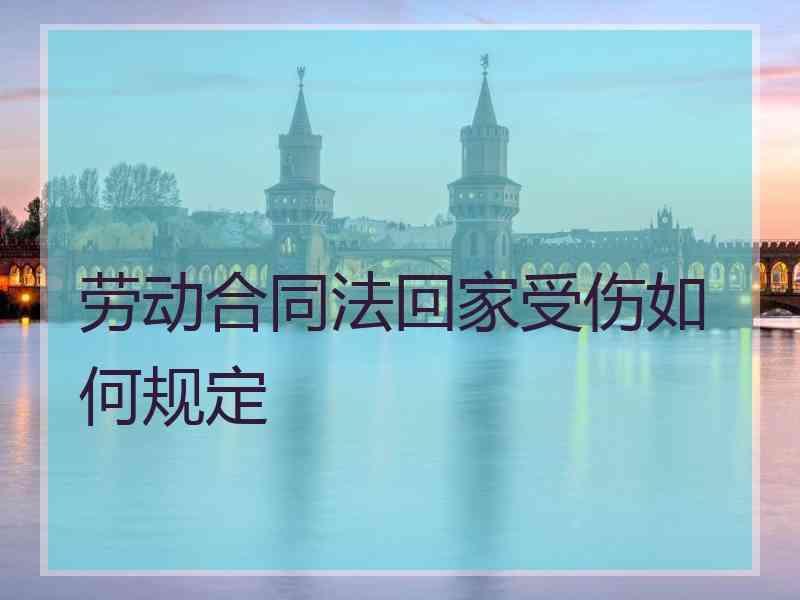 劳动合同法回家受伤如何规定